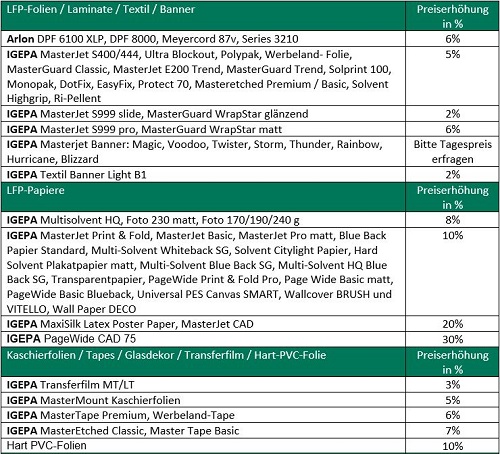 | LFP-Folien / Laminate / Textil / Banner | Preiserhöhung in % |
|---|---|
| Arlon DPF 6100 XLP, DPF 8000, Meyercord 87v, Series 3210 | 6% |
| IGEPA MasterJet S400/444, Ultra Blockout, Polypak, Werbeland- Folie, MasterGuard Classic, MasterJet E200 Trend, MasterGuard Trend, Solprint 100, Monopak, DotFix, EasyFix, Protect 70, Masteretched Premium / Basic, Solvent Highgrip, Ri-Pellent | 5% |
| IGEPA MasterJet S999 slide, MasterGuard WrapStar glänzend | 2% |
| IGEPA MasterJet S999 pro, MasterGuard WrapStar matt | 6% |
| IGEPA Masterjet Banner: Magic, Voodoo, Twister, Storm, Thunder, Rainbow, Hurricane, Blizzard | Bitte Tagespreis erfragen |
| IGEPA Textil Banner Light B1 | 2% |
| LFP-Papiere | Preiserhöhung in % |
| IGEPA Multisolvent HQ, Foto 230 matt, Foto 170/190/240 g | 8% |
| IGEPA MasterJet Print & Fold, MasterJet Basic, MasterJet Pro matt, Blue Back Papier Standard, Multi-Solvent Whiteback SG, Solvent Citylight Papier, Hard Solvent Plakatpapier matt, Multi-Solvent Blue Back SG, Multi-Solvent HQ Blue Back SG, Transparentpapier, PageWide Print & Fold Pro, Page Wide Basic matt, PageWide Basic Blueback, Universal PES Canvas SMART, Wallcover BRUSH und VITELLO, Wall Paper DECO | 10% |
| IGEPA MaxiSilk Latex Poster Paper, MasterJet CAD | 20% |
| IGEPA PageWide CAD 75 | 30% |
| Kaschierfolien / Tapes / Glasdekor / Transferfilm / Hart-PVC-Folie | Preiserhöhung in % |
| IGEPA Transferfilm MT/LT | 3% |
| IGEPA MasterMount Kaschierfolien | 5% |
| IGEPA MasterTape Premium, Werbeland-Tape | 6% |
| IGEPA MasterEtched Classic, Master Tape Basic | 7% |
| Hart PVC-Folien | 10% |